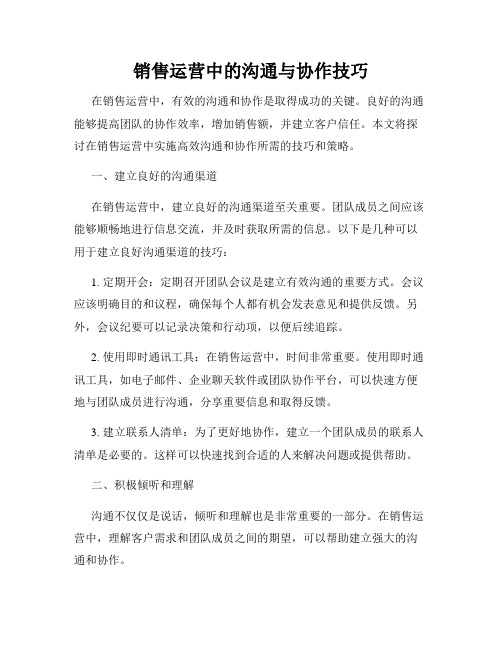 销售运营中的沟通与协作技巧

在销售运营中，有效的沟通和协作是取得成功的关键。良好的沟通能够提高团队的协作效率，增加销售额，并建立客户信任。本文将探讨在销售运营中实施高效沟通和协作所需的技巧和策略。

一、建立良好的沟通渠道

在销售运营中，建立良好的沟通渠道至关重要。团队成员之间应该能够顺畅地进行信息交流，并及时获取所需的信息。以下是几种可以用于建立良好沟通渠道的技巧：

1. 定期开会：定期召开团队会议是建立有效沟通的重要方式。会议应该明确目的和议程，确保每个人都有机会发表意见和提供反馈。另外，会议纪要可以记录决策和行动项，以便后续追踪。

2. 使用即时通讯工具：在销售运营中，时间非常重要。使用即时通讯工具，如电子邮件、企业聊天软件或团队协作平台，可以快速方便地与团队成员进行沟通，分享重要信息和取得反馈。

3. 建立联系人清单：为了更好地协作，建立一个团队成员的联系人清单是必要的。这样可以快速找到合适的人来解决问题或提供帮助。

二、积极倾听和理解

沟通不仅仅是说话，倾听和理解也是非常重要的一部分。在销售运营中，理解客户需求和团队成员之间的期望，可以帮助建立强大的沟通和协作。